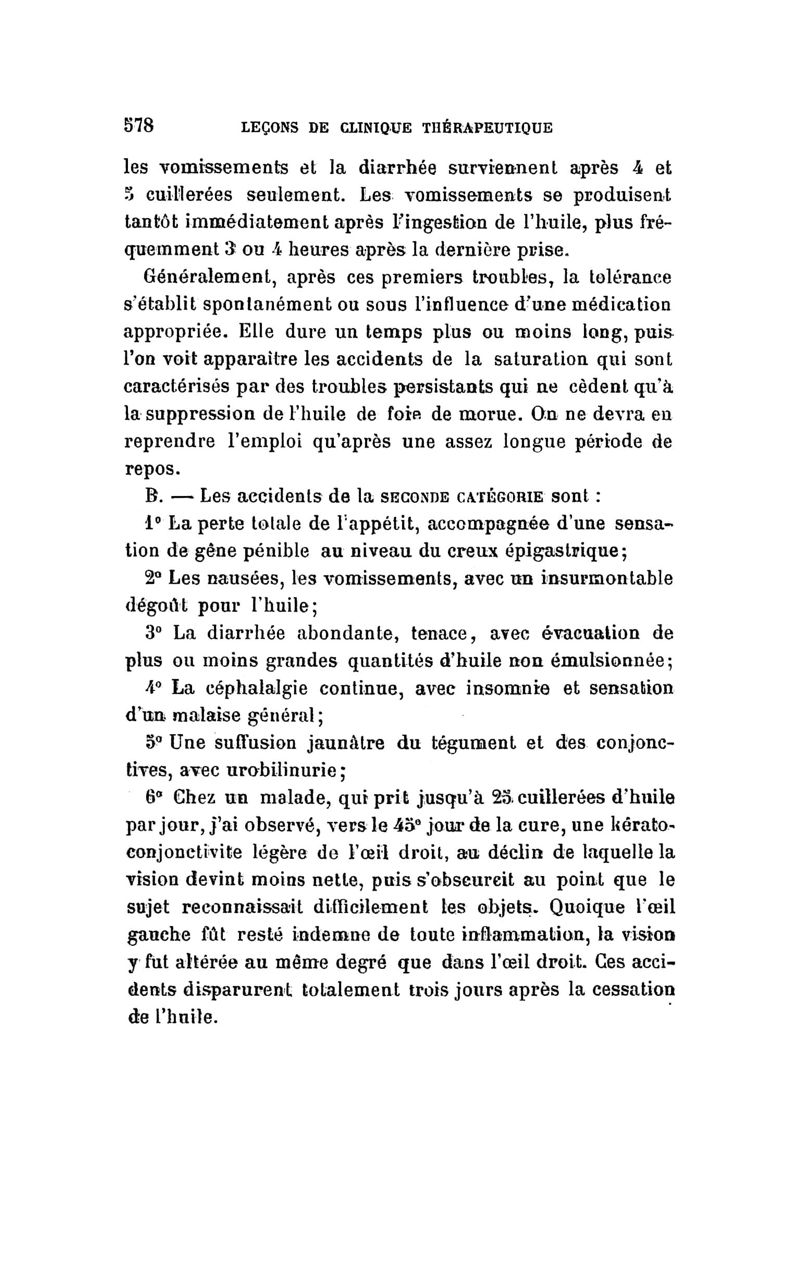 578 LEÇONS DE CLINIQUE THÉRAPEUTIQUE

les vomissements et la diarrhée surviennent après 4 et 5 cuillerées seulement. Les vomissements se produisent tantôt immédiatement après l'ingestion de l'huile, plus fréquemment 3 ou 4 heures après la dernière prise.

Généralement, après ces premiers troubles, la tolérance s'établit spontanément ou sous l'influence d'une médication appropriée. Elle dure un temps plus ou moins long, puis l'on voit apparaître les accidents de la saturation qui sont caractérisés par des troubles persistants qui ne cèdent qu'à la suppression de l'huile de foie de morue. On ne devra en reprendre l'emploi qu'après une assez longue période de repos.

B. — Les accidents de la SECONDE CATÉGORIE sont :

1° La perte totale de l'appétit, accompagnée d'une sensation de gêne pénible au niveau du creux épigastrique;

2° Les nausées, les vomissements, avec un insurmontable dégoût pour l'huile;

3° La diarrhée abondante, tenace, avec évacuation de plus ou moins grandes quantités d'huile non émulsionnée;

4° La céphalalgie continue, avec insomnie et sensation d'un malaise général;

5° Une suffusion jaunâtre du tégument et des conjonctives, avec urobilinurie;

6° Chez un malade, qui prit jusqu'à 25 cuillerées d'huile par jour, j'ai observé, vers le 45° jour de la cure, une kérato-conjonctivite légère de l'œil droit, au déclin de laquelle la vision devint moins nette, puis s'obscurcit au point que le sujet reconnaissait difficilement les objets. Quoique l'œil gauche fût resté indemne de toute inflammation, la vision y fut altérée au même degré que dans l'œil droit. Ces accidents disparurent totalement trois jours après la cessation de l'huile.